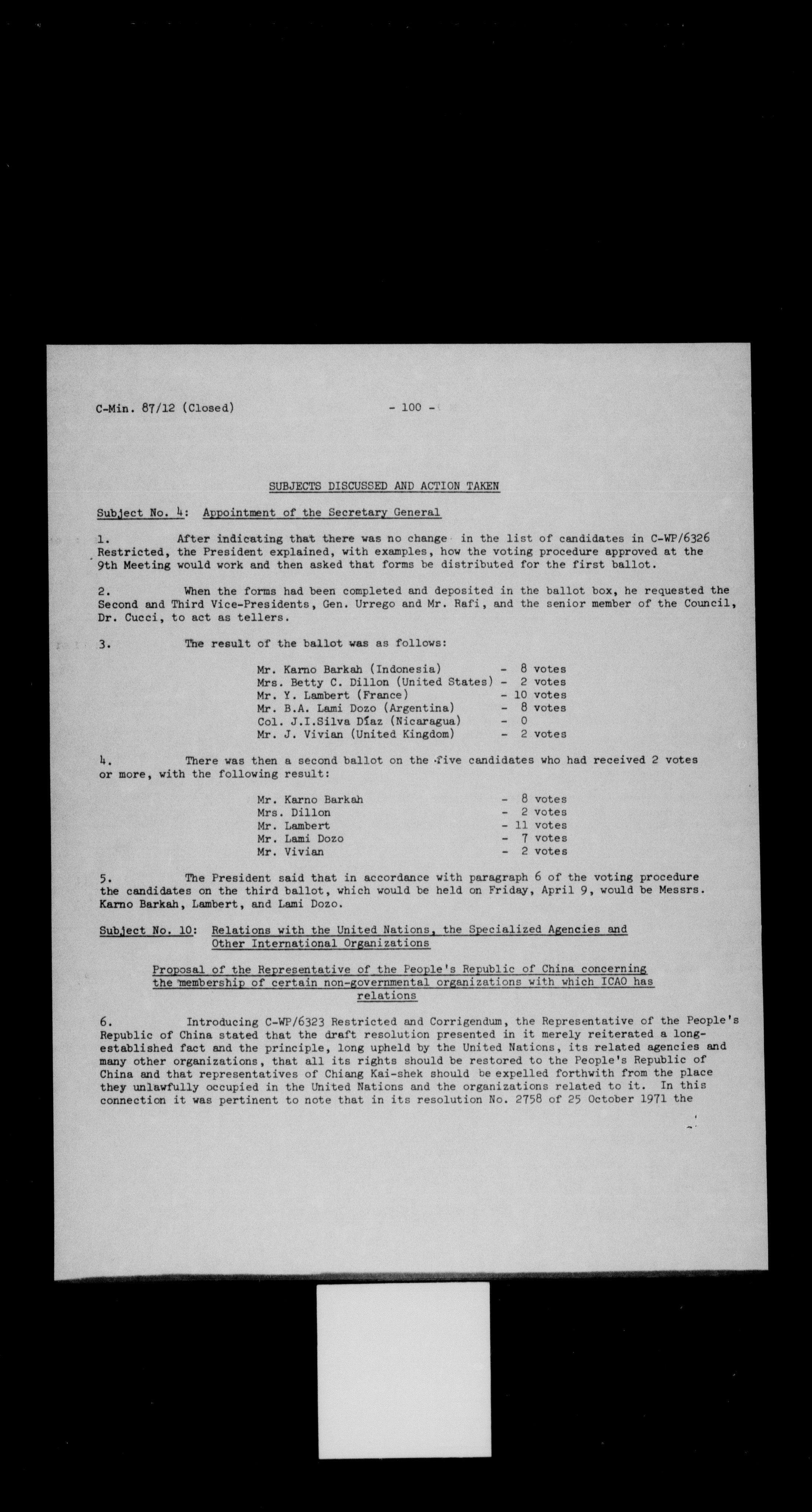 C-Min. 87/12 (Closed) - 100 -

SUBJECTS DISCUSSED AND ACTION TAKEN

Subject No. 4: Appointment of the Secretary General

1. After indicating that there was no change in the list of candidates in C-WP/6326 Restricted, the President explained, with examples, how the voting procedure approved at the 9th Meeting would work and then asked that forms be distributed for the first ballot.

2. When the forms had been completed and deposited in the ballot box, he requested the Second and Third Vice-Presidents, Gen. Urrego and Mr. Rafi, and the senior member of the Council, Dr. Cucci, to act as tellers.

3. The result of the ballot was as follows:

Mr. Karno Barkah (Indonesia) - 8 votes
Mrs. Betty C. Dillon (United States) - 2 votes
Mr. Y. Lambert (France) - 10 votes
Mr. B.A. Lami Dozo (Argentina) - 8 votes
Col. J.I.Silva Díaz (Nicaragua) - 0
Mr. J. Vivian (United Kingdom) - 2 votes

4. There was then a second ballot on the five candidates who had received 2 votes or more, with the following result:

Mr. Karno Barkah - 8 votes
Mrs. Dillon - 2 votes
Mr. Lambert - 11 votes
Mr. Lami Dozo - 7 votes
Mr. Vivian - 2 votes

5. The President said that in accordance with paragraph 6 of the voting procedure the candidates on the third ballot, which would be held on Friday, April 9, would be Messrs. Karno Barkah, Lambert, and Lami Dozo.

Subject No. 10: Relations with the United Nations, the Specialized Agencies and Other International Organizations

Proposal of the Representative of the People's Republic of China concerning the membership of certain non-governmental organizations with which ICAO has relations

6. Introducing C-WP/6323 Restricted and Corrigendum, the Representative of the People's Republic of China stated that the draft resolution presented in it merely reiterated a long-established fact and the principle, long upheld by the United Nations, its related agencies and many other organizations, that all its rights should be restored to the People's Republic of China and that representatives of Chiang Kai-shek should be expelled forthwith from the place they unlawfully occupied in the United Nations and the organizations related to it. In this connection it was pertinent to note that in its resolution No. 2758 of 25 October 1971 the